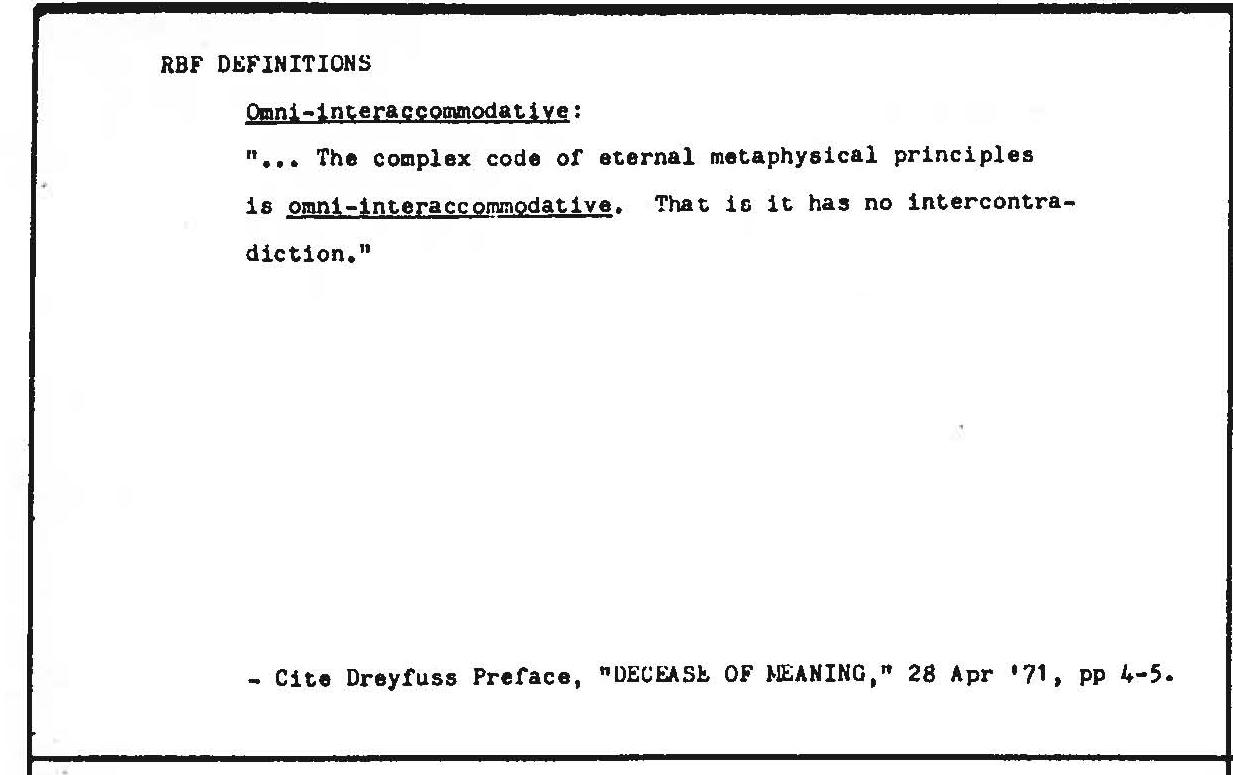 RBF DEFINITIONS

Omni-interaccommodative:

"... The complex code of eternal metaphysical principles is omni-interaccommodative. That is it has no intercontradiction."

- Cite Dreyfuss Preface, "DECEASE OF MEANING," 28 Apr '71, pp 4-5.